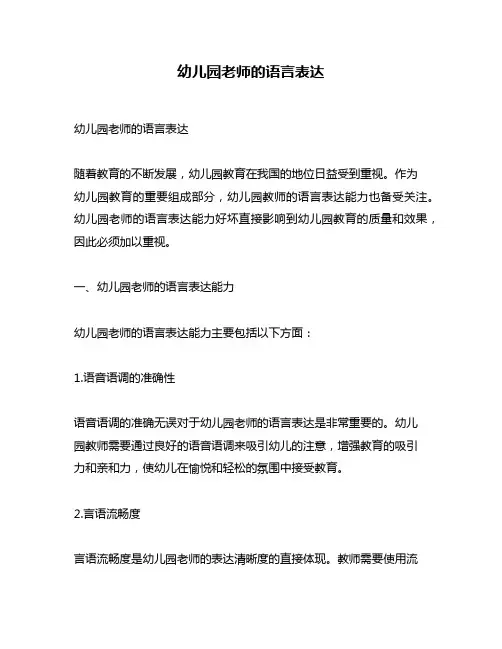 幼儿园老师的语言表达

幼儿园老师的语言表达

随着教育的不断发展，幼儿园教育在我国的地位日益受到重视。作为幼儿园教育的重要组成部分，幼儿园教师的语言表达能力也备受关注。幼儿园老师的语言表达能力好坏直接影响到幼儿园教育的质量和效果，因此必须加以重视。

一、幼儿园老师的语言表达能力

幼儿园老师的语言表达能力主要包括以下方面：

1.语音语调的准确性

语音语调的准确无误对于幼儿园老师的语言表达是非常重要的。幼儿园教师需要通过良好的语音语调来吸引幼儿的注意，增强教育的吸引力和亲和力，使幼儿在愉悦和轻松的氛围中接受教育。

2.言语流畅度

言语流畅度是幼儿园老师的表达清晰度的直接体现。教师需要使用流